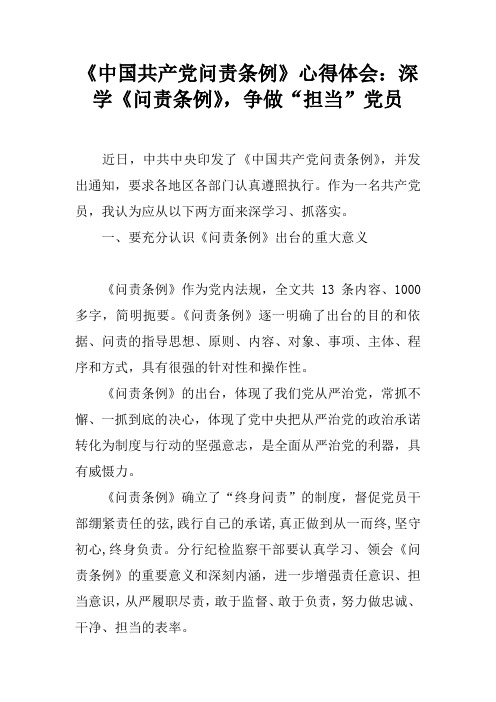 《中国共产党问责条例》心得体会：深学《问责条例》，争做“担当”党员

近日，中共中央印发了《中国共产党问责条例》，并发出通知，要求各地区各部门认真遵照执行。作为一名共产党员，我认为应从以下两方面来深学习、抓落实。

一、要充分认识《问责条例》出台的重大意义

《问责条例》作为党内法规，全文共 13 条内容、1000 多字，简明扼要。《问责条例》逐一明确了出台的目的和依据、问责的指导思想、原则、内容、对象、事项、主体、程序和方式，具有很强的针对性和操作性。

《问责条例》的出台，体现了我们党从严治党，常抓不懈、一抓到底的决心，体现了党中央把从严治党的政治承诺转化为制度与行动的坚强意志，是全面从严治党的利器，具有威慑力。

《问责条例》确立了“终身问责”的制度，督促党员干部绷紧责任的弦,践行自己的承诺,真正做到从一而终,坚守初心,终身负责。分行纪检监察干部要认真学习、领会《问责条例》的重要意义和深刻内涵，进一步增强责任意识、担当意识，从严履职尽责，敢于监督、敢于负责，努力做忠诚、干净、担当的表率。